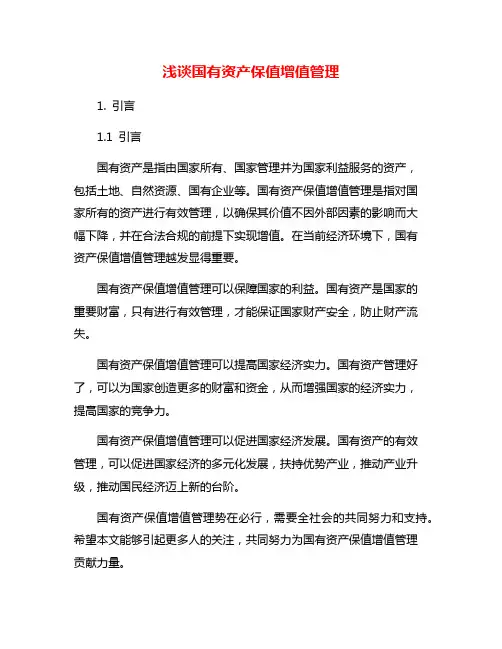 浅谈国有资产保值增值管理

1. 引言

1.1 引言

国有资产是指由国家所有、国家管理并为国家利益服务的资产，包括土地、自然资源、国有企业等。国有资产保值增值管理是指对国家所有的资产进行有效管理，以确保其价值不因外部因素的影响而大幅下降，并在合法合规的前提下实现增值。在当前经济环境下，国有资产保值增值管理越发显得重要。

国有资产保值增值管理可以保障国家的利益。国有资产是国家的重要财富，只有进行有效管理，才能保证国家财产安全，防止财产流失。

国有资产保值增值管理可以提高国家经济实力。国有资产管理好了，可以为国家创造更多的财富和资金，从而增强国家的经济实力，提高国家的竞争力。

国有资产保值增值管理可以促进国家经济发展。国有资产的有效管理，可以促进国家经济的多元化发展，扶持优势产业，推动产业升级，推动国民经济迈上新的台阶。

国有资产保值增值管理势在必行，需要全社会的共同努力和支持。希望本文能够引起更多人的关注，共同努力为国有资产保值增值管理贡献力量。